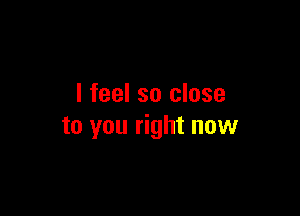 I feel so close
to you right now